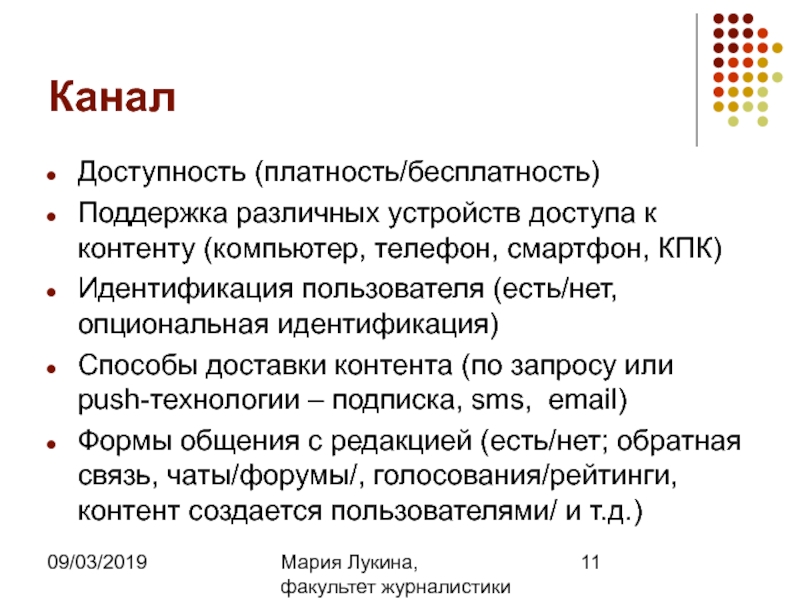 Канал

• Доступность (платность/бесплатность)
• Поддержка различных устройств доступа к контенту (компьютер, телефон, смартфон, КПК)
• Идентификация пользователя (есть/нет, опциональная идентификация)
• Способы доставки контента (по запросу или push-технологии – подписка, sms, email)
• Формы общения с редакцией (есть/нет; обратная связь, чаты/форумы/, голосования/рейтинги, контент создается пользователями/ и т.д.)

09/03/2019

Мария Лукина,
факультет журналистики

11